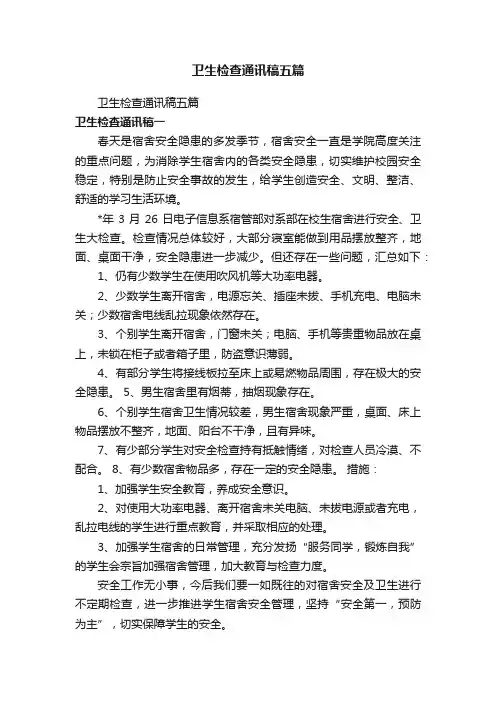 卫生检查通讯稿五篇

卫生检查通讯稿五篇

卫生检查通讯稿一

春天是宿舍安全隐患的多发季节，宿舍安全一直是学院高度关注的重点问题，为消除学生宿舍内的各类安全隐患，切实维护校园安全稳定，特别是防止安全事故的发生，给学生创造安全、文明、整洁、舒适的学习生活环境。

*年 3 月 26 日电子信息系宿管部对系部在校生宿舍进行安全、卫生大检查。检查情况总体较好，大部分寝室能做到用品摆放整齐，地面、桌面干净，安全隐患进一步减少。但还存在一些问题，汇总如下：

1、仍有少数学生在使用吹风机等大功率电器。

2、少数学生离开宿舍，电源忘关、插座未拔、手机充电、电脑未关；少数宿舍电线乱拉现象依然存在。

3、个别学生离开宿舍，门窗未关；电脑、手机等贵重物品放在桌上，未锁在柜子或者箱子里，防盗意识薄弱。

4、有部分学生将接线板拉至床上或易燃物品周围，存在极大的安全隐患。 5、男生宿舍里有烟蒂，抽烟现象存在。

6、个别学生宿舍卫生情况较差，男生宿舍现象严重，桌面、床上物品摆放不整齐，地面、阳台不干净，且有异味。

7、有少部分学生对安全检查持有抵触情绪，对检查人员冷漠、不配合。 8、有少数宿舍物品多，存在一定的安全隐患。 措施：

1、加强学生安全教育，养成安全意识。

2、对使用大功率电器、离开宿舍未关电脑、未拔电源或者充电，乱拉电线的学生进行重点教育，并采取相应的处理。

3、加强学生宿舍的日常管理，充分发扬“服务同学，锻炼自我”的学生会宗旨加强宿舍管理，加大教育与检查力度。

安全工作无小事，今后我们要一如既往的对宿舍安全及卫生进行不定期检查，进一步推进学生宿舍安全管理，坚持“安全第一，预防为主”，切实保障学生的安全。